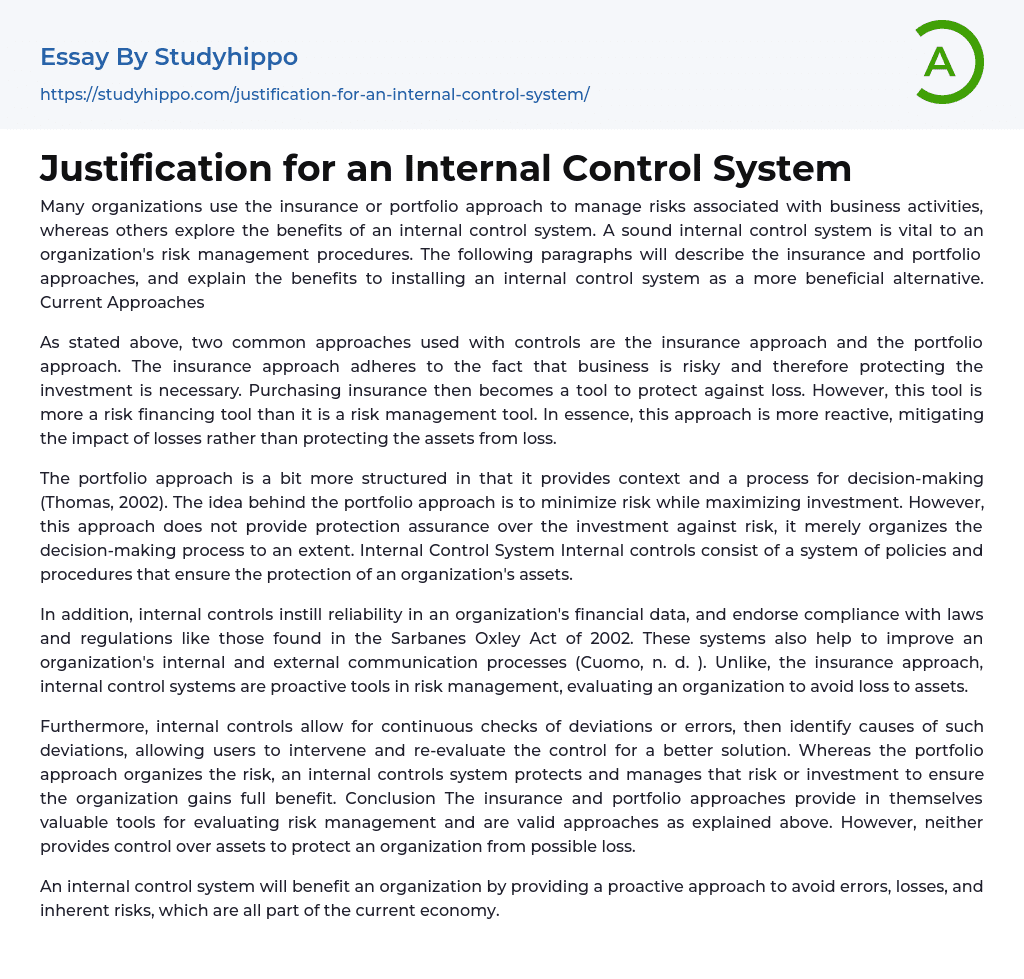 Essay By Studyhippo

https://studyhippo.com/justification-for-an-internal-control-system/

A

Justification for an Internal Control System

Many organizations use the insurance or portfolio approach to manage risks associated with business activities, whereas others explore the benefits of an internal control system. A sound internal control system is vital to an organization's risk management procedures. The following paragraphs will describe the insurance and portfolio approaches, and explain the benefits to installing an internal control system as a more beneficial alternative. Current Approaches

As stated above, two common approaches used with controls are the insurance approach and the portfolio approach. The insurance approach adheres to the fact that business is risky and therefore protecting the investment is necessary. Purchasing insurance then becomes a tool to protect against loss. However, this tool is more a risk financing tool than it is a risk management tool. In essence, this approach is more reactive, mitigating the impact of losses rather than protecting the assets from loss.

The portfolio approach is a bit more structured in that it provides context and a process for decision-making (Thomas, 2002). The idea behind the portfolio approach is to minimize risk while maximizing investment. However, this approach does not provide protection assurance over the investment against risk, it merely organizes the decision-making process to an extent. Internal Control System Internal controls consist of a system of policies and procedures that ensure the protection of an organization's assets.

In addition, internal controls instill reliability in an organization's financial data, and endorse compliance with laws and regulations like those found in the Sarbanes Oxley Act of 2002. These systems also help to improve an organization's internal and external communication processes (Cuomo, n. d. ). Unlike, the insurance approach, internal control systems are proactive tools in risk management, evaluating an organization to avoid loss to assets.

Furthermore, internal controls allow for continuous checks of deviations or errors, then identify causes of such deviations, allowing users to intervene and re-evaluate the control for a better solution. Whereas the portfolio approach organizes the risk, an internal controls system protects and manages that risk or investment to ensure the organization gains full benefit. Conclusion The insurance and portfolio approaches provide in themselves valuable tools for evaluating risk management and are valid approaches as explained above. However, neither provides control over assets to protect an organization from possible loss.

An internal control system will benefit an organization by providing a proactive approach to avoid errors, losses, and inherent risks, which are all part of the current economy.